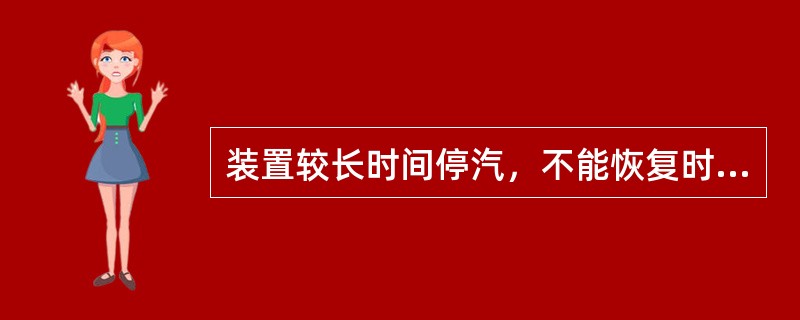 装置较长时间停汽，不能恢复时...